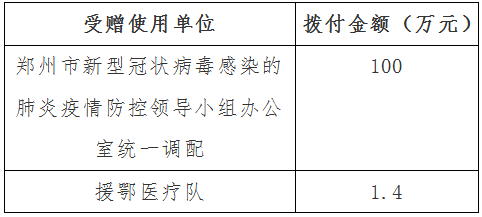 | 受赠使用单位 | 拨付金额（万元） |
|---|---|
| 郑州市新型冠状病毒感染的肺炎疫情防控领导小组办公室统一调配 | 100 |
| 援鄂医疗队 | 1.4 |